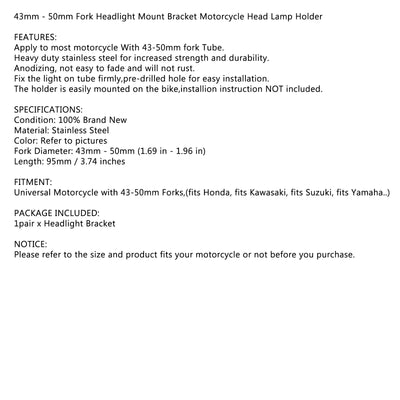 43mm - 50mm Fork Headlight Mount Bracket Motorcycle Head Lamp Holder

FEATURES:
Apply to most motorcycle With 43-50mm fork Tube.
Heavy duty stainless steel for increased strength and durability.
Anodizing, not easy to fade and will not rust.
Fix the light on tube firmly,pre-drilled hole for easy installation.
The holder is easily mounted on the bike,installion instruction NOT included.

SPECIFICATIONS:
Condition: 100% Brand New
Material: Stainless Steel
Color: Refer to pictures
Fork Diameter: 43mm - 50mm (1.69 in - 1.96 in)
Length: 95mm / 3.74 inches

FITMENT:
Universal Motorcycle with 43-50mm Forks,(fits Honda, fits Kawasaki, fits Suzuki, fits Yamaha..)

PACKAGE INCLUDED:
1pair x Headlight Bracket

NOTICE:
Please refer to the size and product fits your motorcycle or not before you purchase.